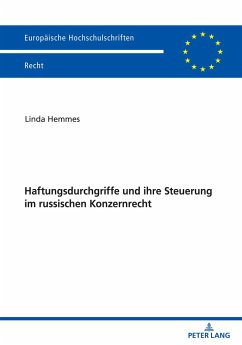 Europäische Hochschulschriften

Recht

Linda Hemmes

Haftungsdurchgriffe und ihre Steuerung im russischen Konzernrecht

PETER LANG